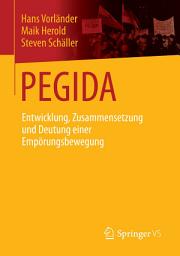 Hans Vorländer
Maik Herold
Steven Schäller

PEGIDA

Entwicklung, Zusammensetzung und Deutung einer Empörungsbewegung

Springer VS